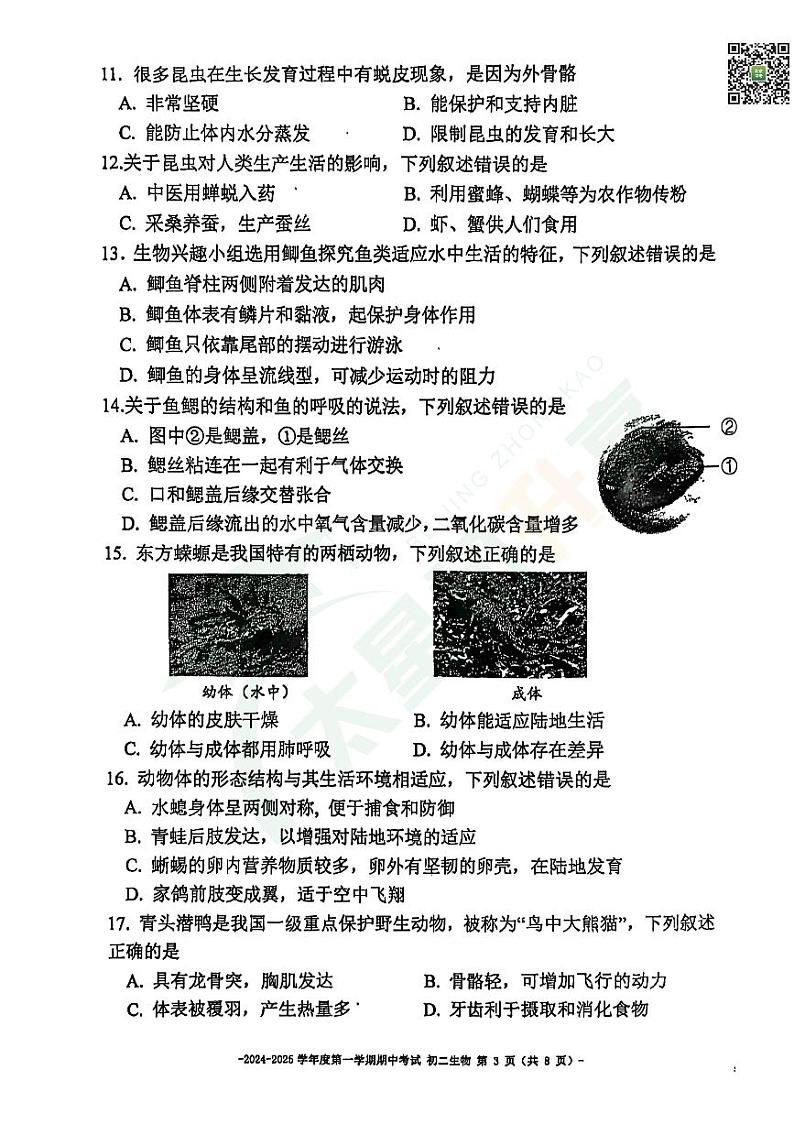 11. 很多昆虫在生长发育过程中有蜕皮现象，是因为外骨骼

A. 非常坚硬　　　　B. 能保护和支持内脏

C. 能防止体内水分蒸发　　　　D. 限制昆虫的发育和长大

12.关于昆虫对人类生产生活的影响，下列叙述错误的是

A. 中医用蝉蜕入药　　　　B. 利用蜜蜂、蝴蝶等为农作物传粉

C. 采桑养蚕，生产蚕丝　　　　D. 虾、蟹供人们食用

13. 生物兴趣小组选用鲫鱼探究鱼类适应水中生活的特征，下列叙述错误的是

A. 鲫鱼脊柱两侧附着发达的肌肉

B. 鲫鱼体表有鳞片和黏液，起保护身体作用

C. 鲫鱼只依靠尾部的摆动进行游泳

D. 鲫鱼的身体呈流线型，可减少运动时的阻力

14.关于鱼鳃的结构和鱼的呼吸的说法，下列叙述错误的是

A. 图中②是鳃盖，①是鳃丝

B. 鳃丝粘连在一起有利于气体交换

C. 口和鳃盖后缘交替张合

D. 鳃盖后缘流出的水中氧气含量减少，二氧化碳含量增多

②
①

15. 东方蝾螈是我国特有的两栖动物，下列叙述正确的是

幼体（水中）　　　　成体

A. 幼体的皮肤干燥　　　　B. 幼体能适应陆地生活

C. 幼体与成体都用肺呼吸　　　　D. 幼体与成体存在差异

16. 动物体的形态结构与其生活环境相适应，下列叙述错误的是

A. 水螅身体呈两侧对称，便于捕食和防御

B. 青蛙后肢发达，以增强对陆地环境的适应

C. 蜥蜴的卵内营养物质较多，卵外有坚韧的卵壳，在陆地发育

D. 家鸽前肢变成翼，适于空中飞翔

17. 青头潜鸭是我国一级重点保护野生动物，被称为“鸟中大熊猫”，下列叙述正确的是

A. 具有龙骨突，胸肌发达　　　　B. 骨骼轻，可增加飞行的动力

C. 体表被覆羽，产生热量多　　　　D. 牙齿利于摄取和消化食物

-2024-2025 学年度第一学期期中考试 初二生物 第 3 页（共 8 页）-